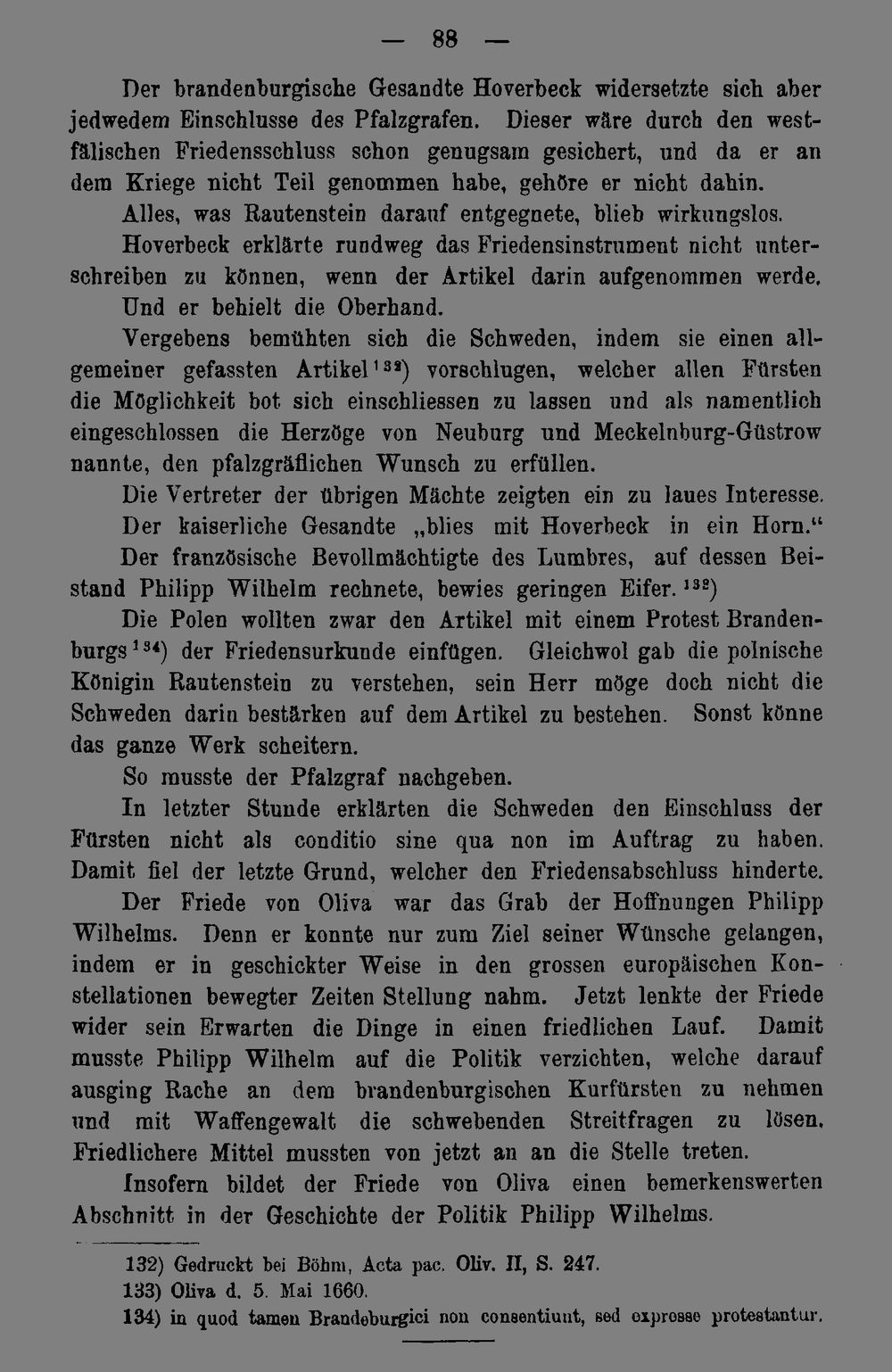 — 88 —

Der brandenburgische Gesandte Hoverbeck widersetzte sich aber jedwedem Einschlusse des Pfalzgrafen. Dieser wäre durch den westfälischen Friedensschluss schon genugsam gesichert, und da er an dem Kriege nicht Teil genommen habe, gehöre er nicht dahin.

Alles, was Rautenstein darauf entgegnete, blieb wirkungslos. Hoverbeck erklärte rundweg das Friedensinstrument nicht unterschreiben zu können, wenn der Artikel darin aufgenommen werde. Und er behielt die Oberhand.

Vergebens bemühten sich die Schweden, indem sie einen allgemeiner gefassten Artikel$^{132}$) vorschlugen, welcher allen Fürsten die Möglichkeit bot sich einschliessen zu lassen und als namentlich eingeschlossen die Herzöge von Neuburg und Meckelnburg-Güstrow nannte, den pfalzgräflichen Wunsch zu erfüllen.

Die Vertreter der übrigen Mächte zeigten ein zu laues Interesse. Der kaiserliche Gesandte „blies mit Hoverbeck in ein Horn.“ Der französische Bevollmächtigte des Lumbres, auf dessen Beistand Philipp Wilhelm rechnete, bewies geringen Eifer.$^{133}$)

Die Polen wollten zwar den Artikel mit einem Protest Brandenburgs$^{134}$) der Friedensurkunde einfügen. Gleichwol gab die polnische Königin Rautenstein zu verstehen, sein Herr möge doch nicht die Schweden darin bestärken auf dem Artikel zu bestehen. Sonst könne das ganze Werk scheitern.

So musste der Pfalzgraf nachgeben.

In letzter Stunde erklärten die Schweden den Einschluss der Fürsten nicht als conditio sine qua non im Auftrag zu haben. Damit fiel der letzte Grund, welcher den Friedensabschluss hinderte.

Der Friede von Oliva war das Grab der Hoffnungen Philipp Wilhelms. Denn er konnte nur zum Ziel seiner Wünsche gelangen, indem er in geschickter Weise in den grossen europäischen Konstellationen bewegter Zeiten Stellung nahm. Jetzt lenkte der Friede wider sein Erwarten die Dinge in einen friedlichen Lauf. Damit musste Philipp Wilhelm auf die Politik verzichten, welche darauf ausging Rache an dem brandenburgischen Kurfürsten zu nehmen und mit Waffengewalt die schwebenden Streitfragen zu lösen. Friedlichere Mittel mussten von jetzt an an die Stelle treten.

Insofern bildet der Friede von Oliva einen bemerkenswerten Abschnitt in der Geschichte der Politik Philipp Wilhelms.

132) Gedruckt bei Böhm, Acta pac. Oliv. II, S. 247.
133) Oliva d. 5. Mai 1660.
134) in quod tamen Brandeburgici non consentiunt, sed expresse protestantur.